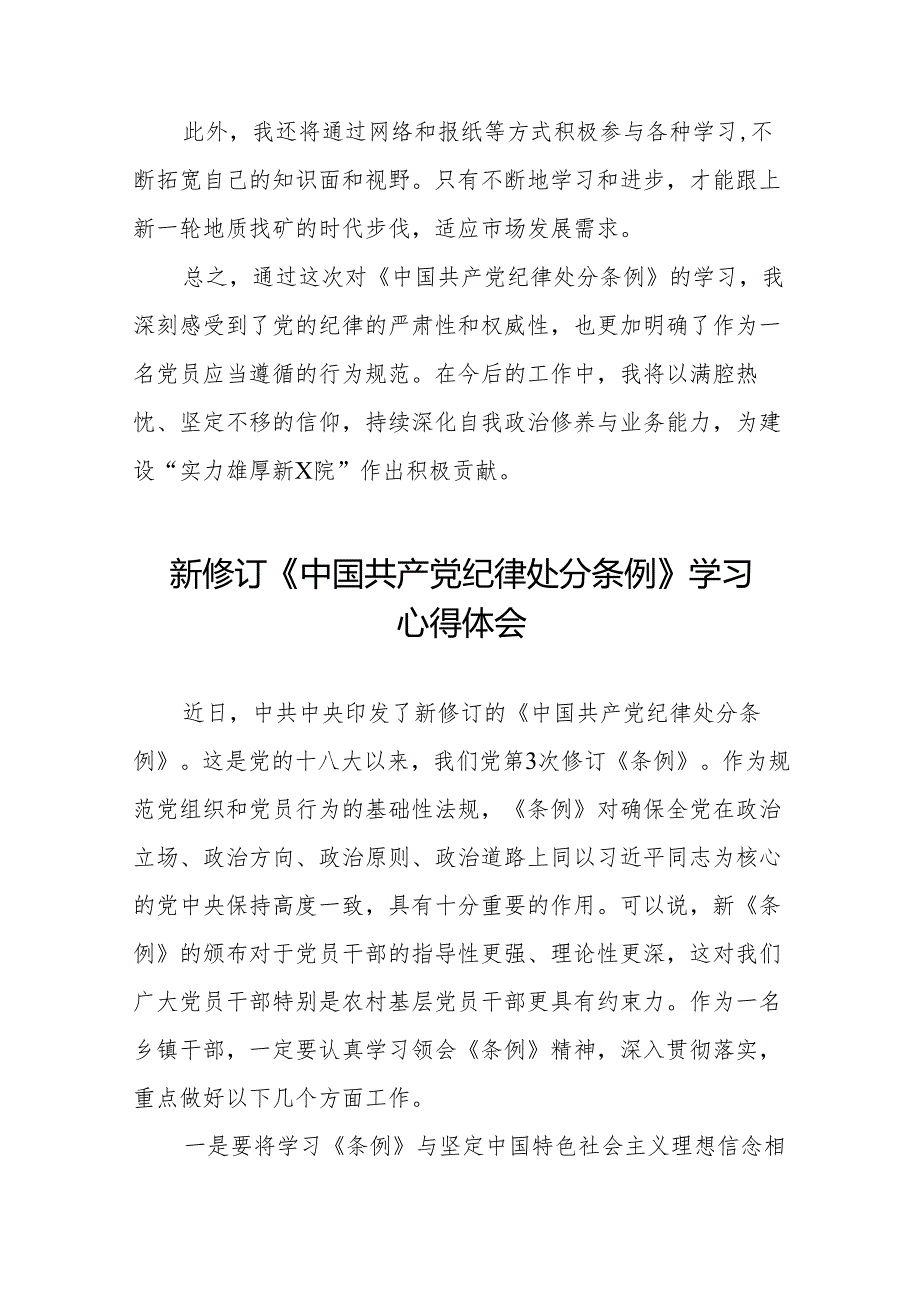 此外，我还将通过网络和报纸等方式积极参与各种学习，不断拓宽自己的知识面和视野。只有不断地学习和进步，才能跟上新一轮地质找矿的时代步伐，适应市场发展需求。

总之，通过这次对《中国共产党纪律处分条例》的学习，我深刻感受到了党的纪律的严肃性和权威性，也更加明确了作为一名党员应当遵循的行为规范。在今后的工作中，我将以满腔热忱、坚定不移的信仰，持续深化自我政治修养与业务能力，为建设“实力雄厚新X院”作出积极贡献。

新修订《中国共产党纪律处分条例》学习心得体会

近日，中共中央印发了新修订的《中国共产党纪律处分条例》。这是党的十八大以来，我们党第3次修订《条例》。作为规范党组织和党员行为的基础性法规，《条例》对确保全党在政治立场、政治方向、政治原则、政治道路上同以习近平同志为核心的党中央保持高度一致，具有十分重要的作用。可以说，新《条例》的颁布对于党员干部的指导性更强、理论性更深，这对我们广大党员干部特别是农村基层党员干部更具有约束力。作为一名乡镇干部，一定要认真学习领会《条例》精神，深入贯彻落实，重点做好以下几个方面工作。

一是要将学习《条例》与坚定中国特色社会主义理想信念相